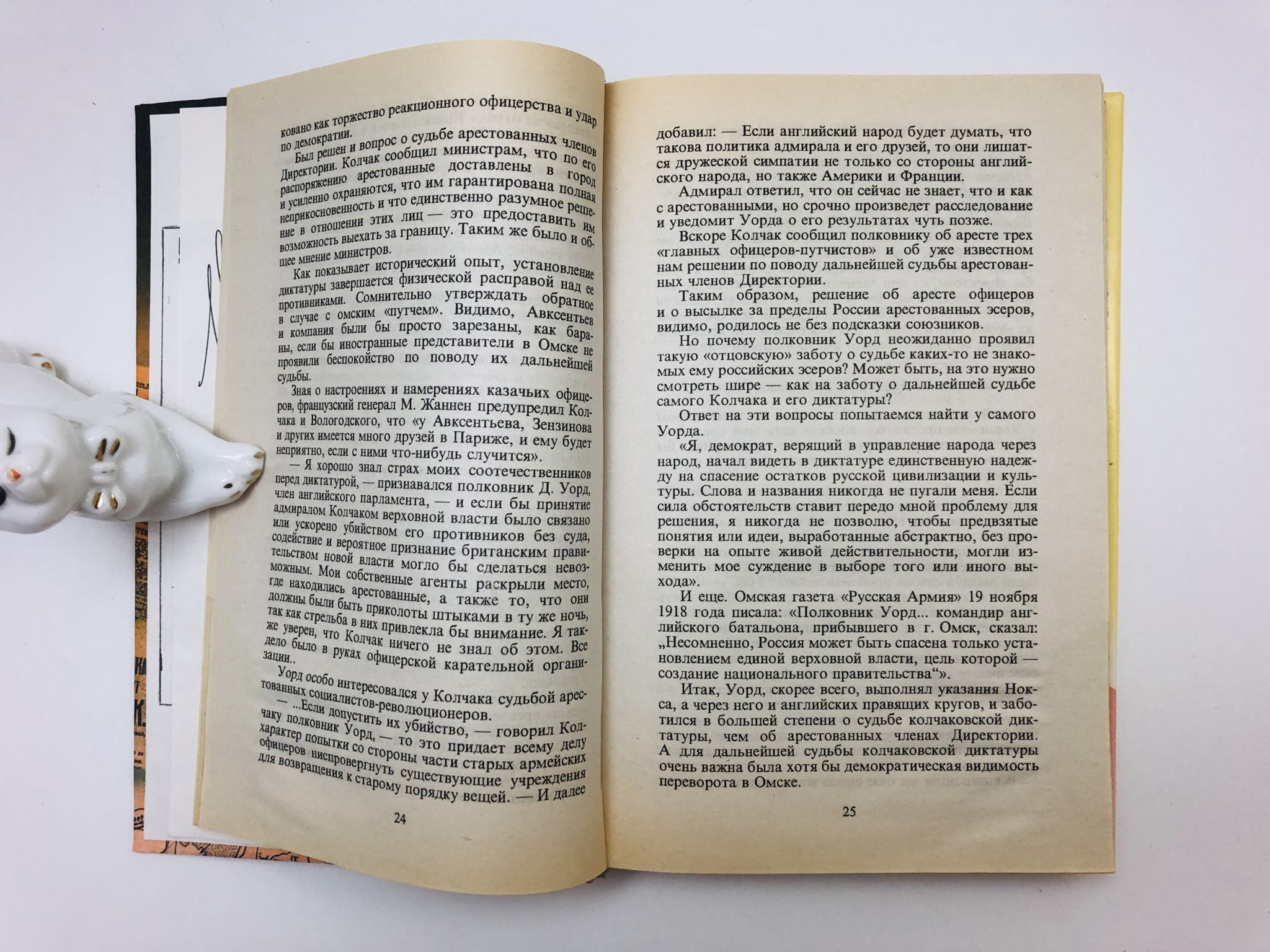 ковано как торжество реакционного офицерства и удар по демократии.

Был решен и вопрос о судьбе арестованных членов Директории. Колчак сообщил министрам, что по его распоряжению арестованные доставлены в город и усиленно охраняются, что им гарантирована полная неприкосновенность и что единственно разумное решение в отношении этих лиц — это предоставить им возможность выехать за границу. Таким же было и общее мнение министров.

Как показывает исторический опыт, установление диктатуры завершается физической расправой над ее противниками. Сомнительно утверждать обратное в случае с омским «путчем». Видимо, Авксентьев и компания были бы просто зарезаны, как бараны, если бы иностранные представители в Омске не проявили беспокойство по поводу их дальнейшей судьбы.

Зная о настроениях и намерениях казачьих офицеров, французский генерал М. Жаннен предупредил Колчака и Вологодского, что «у Авксентьева, Зензинова и других имеется много друзей в Париже, и ему будет неприятно, если с ними что-нибудь случится».

— Я хорошо знал страх моих соотечественников перед диктатурой, — признавался полковник Д. Уорд, член английского парламента, — и если бы принятие адмиралом Колчаком верховной власти было связано или ускорено убийством его противников без суда, содействие и вероятное признание британским правительством новой власти могло бы сделаться невозможным. Мои собственные агенты раскрыли место, где находились арестованные, а также то, что они должны были быть приколоты штыками в ту же ночь, так как стрельба в них привлекла бы внимание. Я также уверен, что Колчак ничего не знал об этом. Все дело было в руках офицерской карательной организации..

Уорд особо интересовался у Колчака судьбой арестованных социалистов-революционеров.

— ...Если допустить их убийство, — говорил Колчаку полковник Уорд, — то это придает всему делу характер попытки со стороны части старых армейских офицеров ниспровергнуть существующие учреждения для возвращения к старому порядку вещей. — И далее

24

добавил: — Если английский народ будет думать, что такова политика адмирала и его друзей, то они лишатся дружеской симпатии не только со стороны английского народа, но также Америки и Франции.

Адмирал ответил, что он сейчас не знает, что и как с арестованными, но срочно произведет расследование и уведомит Уорда о его результатах чуть позже.

Вскоре Колчак сообщил полковнику об аресте трех «главных офицеров-путчистов» и об уже известном нам решении по поводу дальнейшей судьбы арестованных членов Директории.

Таким образом, решение об аресте офицеров и о высылке за пределы России арестованных эсеров, видимо, родилось не без подсказки союзников.

Но почему полковник Уорд неожиданно проявил такую «отцовскую» заботу о судьбе каких-то не знакомых ему российских эсеров? Может быть, на это нужно смотреть шире — как на заботу о дальнейшей судьбе самого Колчака и его диктатуры?

Ответ на эти вопросы попытаемся найти у самого Уорда.

«Я, демократ, верящий в управление народа через народ, начал видеть в диктатуре единственную надежду на спасение остатков русской цивилизации и культуры. Слова и названия никогда не пугали меня. Если сила обстоятельств ставит передо мной проблему для решения, я никогда не позволю, чтобы предвзятые понятия или идеи, выработанные абстрактно, без проверки на опыте живой действительности, могли изменить мое суждение в выборе того или иного выхода».

И еще. Омская газета «Русская Армия» 19 ноября 1918 года писала: «Полковник Уорд... командир английского батальона, прибывшего в г. Омск, сказал: „Несомненно, Россия может быть спасена только установлением единой верховной власти, цель которой — создание национального правительства“».

Итак, Уорд, скорее всего, выполнял указания Нокса, а через него и английских правящих кругов, и заботился в большей степени о судьбе колчаковской диктатуры, чем об арестованных членах Директории. А для дальнейшей судьбы колчаковской диктатуры очень важна была хотя бы демократическая видимость переворота в Омске.

25